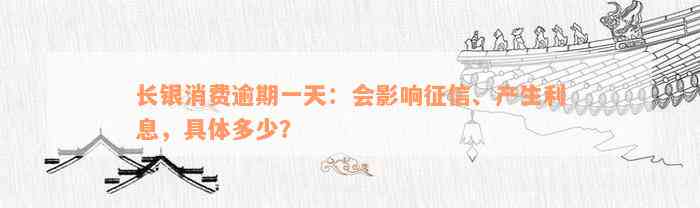 长银消费逾期一天：会影响征信、产生利息，具体多少?